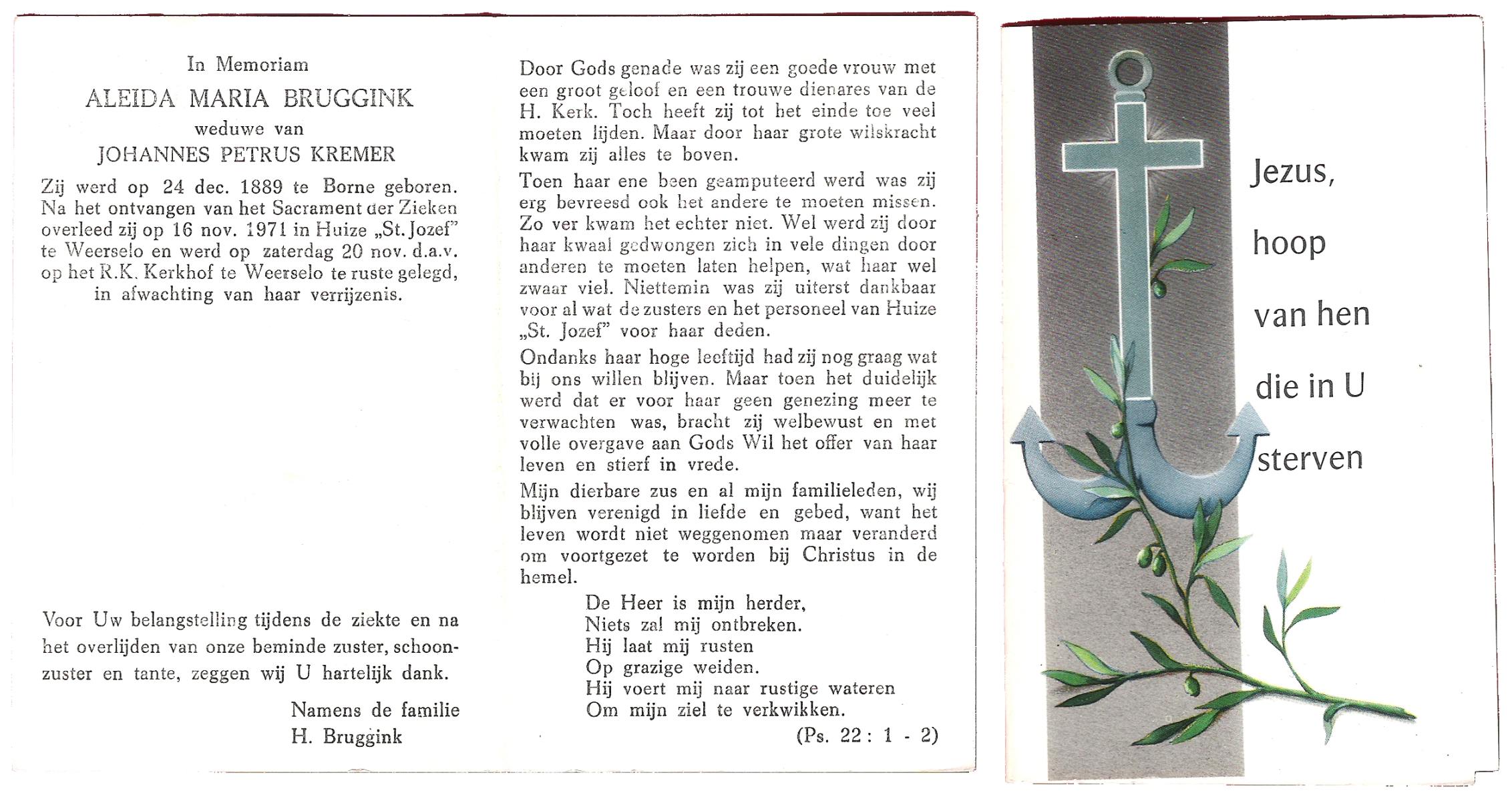 In Memoriam
ALEIDA MARIA BRUGGINK
weduwe van
JOHANNES PETRUS KREMER

Zij werd op 24 dec. 1889 te Borne geboren. Na het ontvangen van het Sacrament der Zieken overleed zij op 16 nov. 1971 in Huize „St. Jozef" te Weerselo en werd op zaterdag 20 nov. d.a.v. op het R.K. Kerkhof te Weerselo te ruste gelegd, in afwachting van haar verrijzenis.

Voor Uw belangstelling tijdens de ziekte en na het overlijden van onze beminde zuster, schoonzuster en tante, zeggen wij U hartelijk dank.

Namens de familie
H. Bruggink

Door Gods genade was zij een goede vrouw met een groot geloof en een trouwe dienares van de H. Kerk. Toch heeft zij tot het einde toe veel moeten lijden. Maar door haar grote wilskracht kwam zij alles te boven.

Toen haar ene been geamputeerd werd was zij erg bevreesd ook het andere te moeten missen. Zo ver kwam het echter niet. Wel werd zij door haar kwaal gedwongen zich in vele dingen door anderen te moeten laten helpen, wat haar wel zwaar viel. Niettemin was zij uiterst dankbaar voor al wat de zusters en het personeel van Huize „St. Jozef" voor haar deden.

Ondanks haar hoge leeftijd had zij nog graag wat bij ons willen blijven. Maar toen het duidelijk werd dat er voor haar geen genezing meer te verwachten was, bracht zij welbewust en met volle overgave aan Gods Wil het offer van haar leven en stierf in vrede.

Mijn dierbare zus en al mijn familieleden, wij blijven verenigd in liefde en gebed, want het leven wordt niet weggenomen maar veranderd om voortgezet te worden bij Christus in de hemel.

De Heer is mijn herder,
Niets zal mij ontbreken.
Hij laat mij rusten
Op grazige weiden.
Hij voert mij naar rustige wateren
Om mijn ziel te verkwikken.
(Ps. 22 : 1 - 2)

Jezus,
hoop
van hen
die in U
sterven